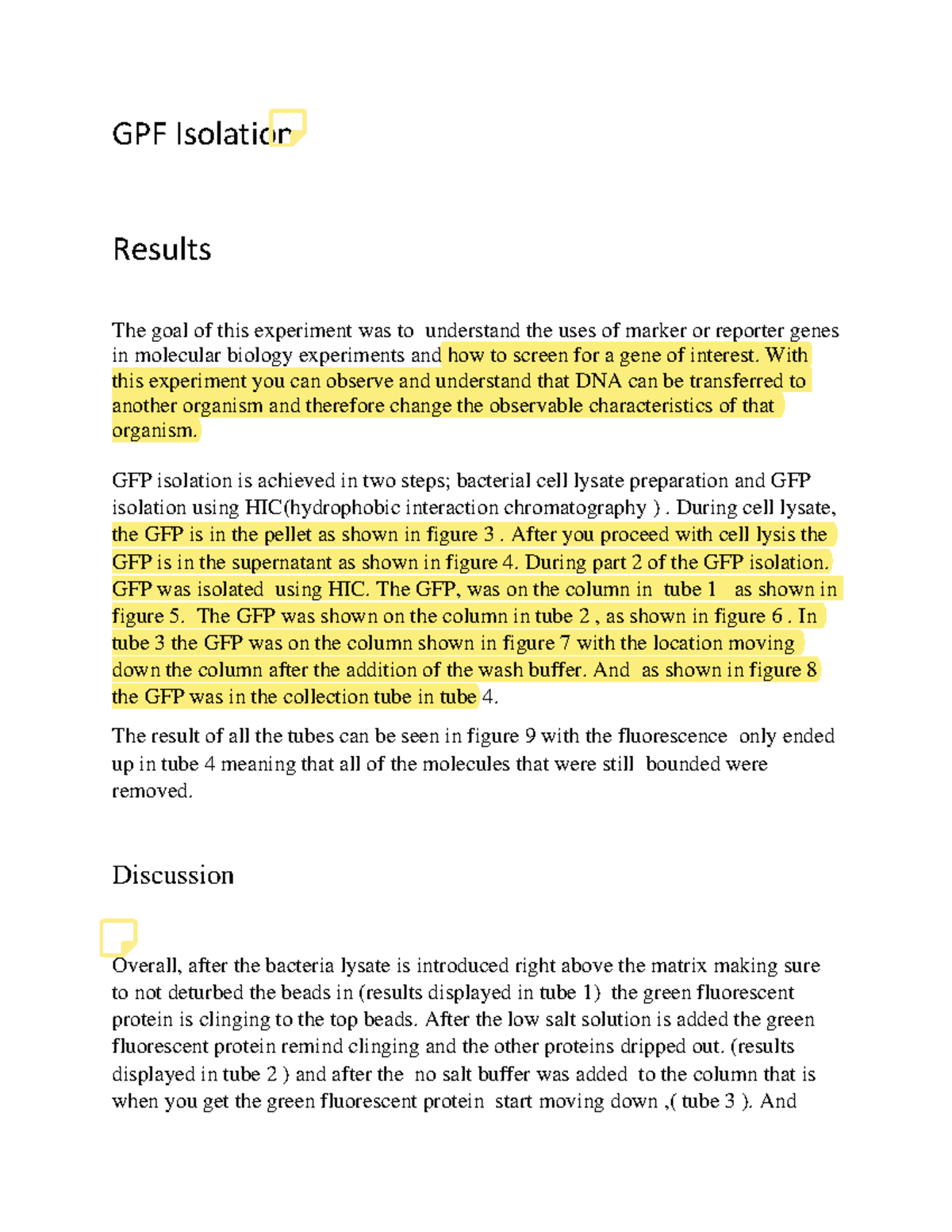 GPF Isolation

Results

The goal of this experiment was to understand the uses of marker or reporter genes in molecular biology experiments and how to screen for a gene of interest. With this experiment you can observe and understand that DNA can be transferred to another organism and therefore change the observable characteristics of that organism.

GFP isolation is achieved in two steps; bacterial cell lysate preparation and GFP isolation using HIC(hydrophobic interaction chromatography ) . During cell lysate, the GFP is in the pellet as shown in figure 3 . After you proceed with cell lysis the GFP is in the supernatant as shown in figure 4. During part 2 of the GFP isolation. GFP was isolated using HIC. The GFP, was on the column in tube 1 as shown in figure 5. The GFP was shown on the column in tube 2 , as shown in figure 6 . In tube 3 the GFP was on the column shown in figure 7 with the location moving down the column after the addition of the wash buffer. And as shown in figure 8 the GFP was in the collection tube in tube 4.

The result of all the tubes can be seen in figure 9 with the fluorescence only ended up in tube 4 meaning that all of the molecules that were still bounded were removed.

Discussion

Overall, after the bacteria lysate is introduced right above the matrix making sure to not deturbed the beads in (results displayed in tube 1) the green fluorescent protein is clinging to the top beads. After the low salt solution is added the green fluorescent protein remind clinging and the other proteins dripped out. (results displayed in tube 2 ) and after the no salt buffer was added to the column that is when you get the green fluorescent protein start moving down ,( tube 3 ). And